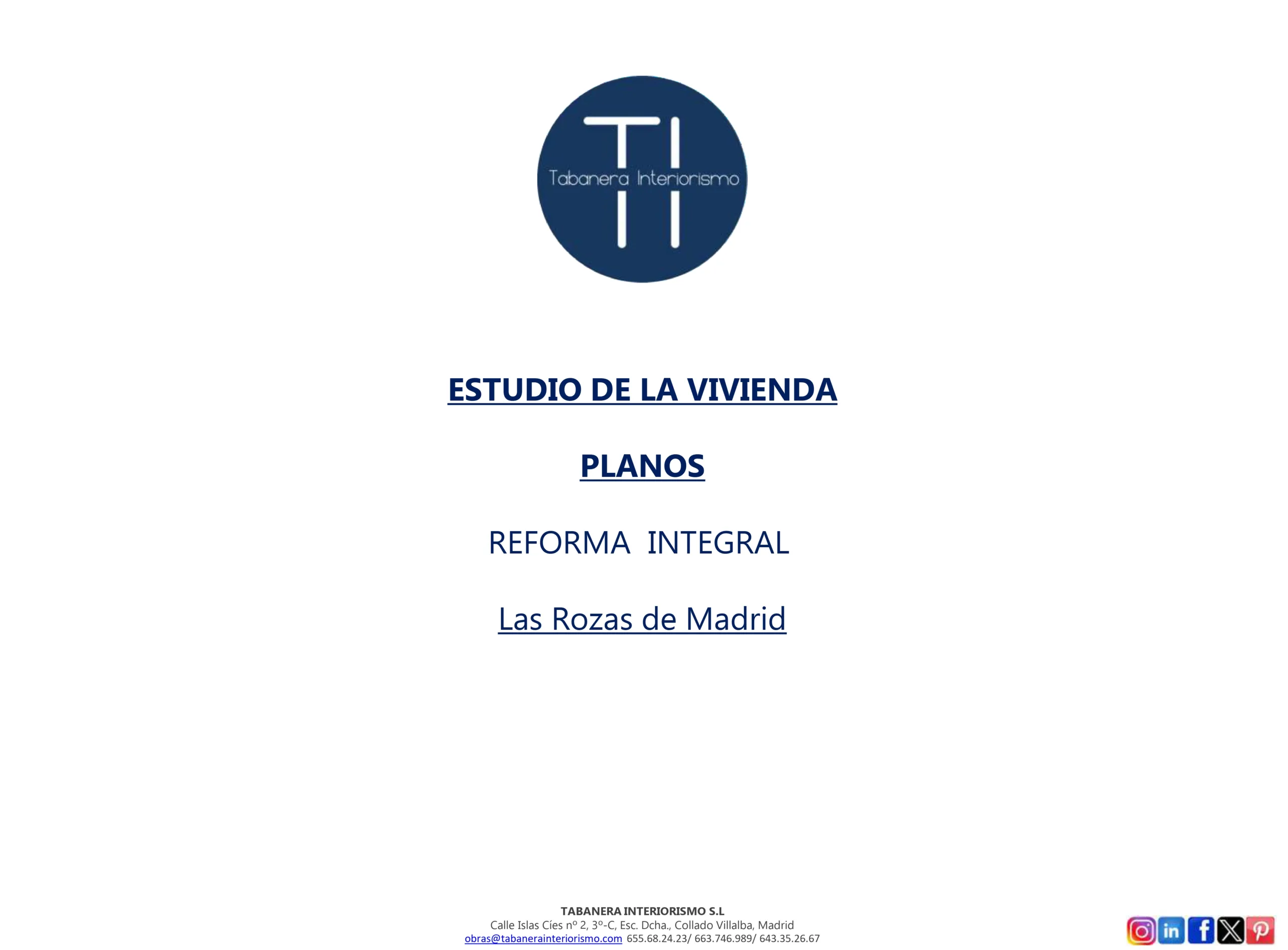 TI
Tabanera Interiorismo

ESTUDIO DE LA VIVIENDA

PLANOS

REFORMA INTEGRAL

Las Rozas de Madrid

TABANERA INTERIORISMO S.L
Calle Islas Cíes nº 2, 3º-C, Esc. Dcha., Collado Villalba, Madrid
obras@tabanerainteriorismo.com 655.68.24.23/ 663.746.989/ 643.35.26.67